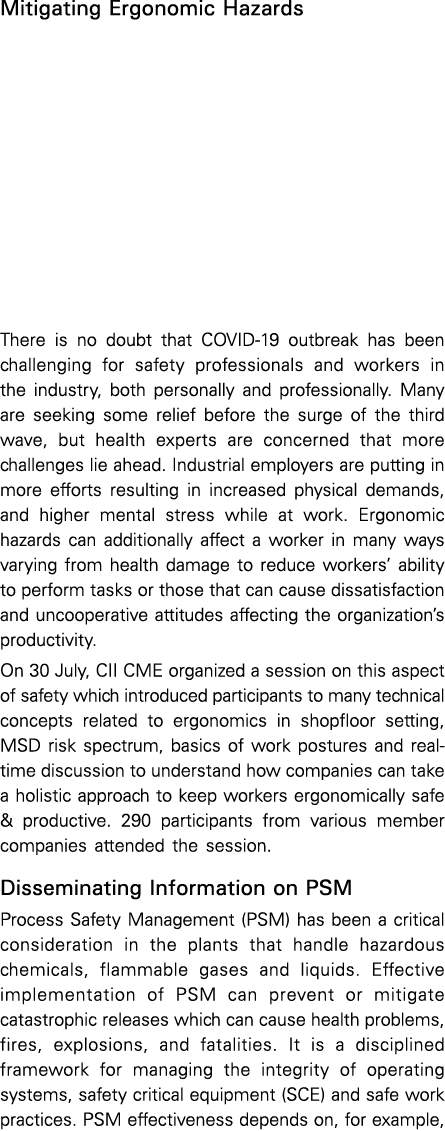 Mitigating Ergonomic Hazards

There is no doubt that COVID-19 outbreak has been challenging for safety professionals and workers in the industry, both personally and professionally. Many are seeking some relief before the surge of the third wave, but health experts are concerned that more challenges lie ahead. Industrial employers are putting in more efforts resulting in increased physical demands, and higher mental stress while at work. Ergonomic hazards can additionally affect a worker in many ways varying from health damage to reduce workers' ability to perform tasks or those that can cause dissatisfaction and uncooperative attitudes affecting the organization's productivity.

On 30 July, CII CME organized a session on this aspect of safety which introduced participants to many technical concepts related to ergonomics in shopfloor setting, MSD risk spectrum, basics of work postures and real-time discussion to understand how companies can take a holistic approach to keep workers ergonomically safe & productive. 290 participants from various member companies attended the session.

Disseminating Information on PSM

Process Safety Management (PSM) has been a critical consideration in the plants that handle hazardous chemicals, flammable gases and liquids. Effective implementation of PSM can prevent or mitigate catastrophic releases which can cause health problems, fires, explosions, and fatalities. It is a disciplined framework for managing the integrity of operating systems, safety critical equipment (SCE) and safe work practices. PSM effectiveness depends on, for example,